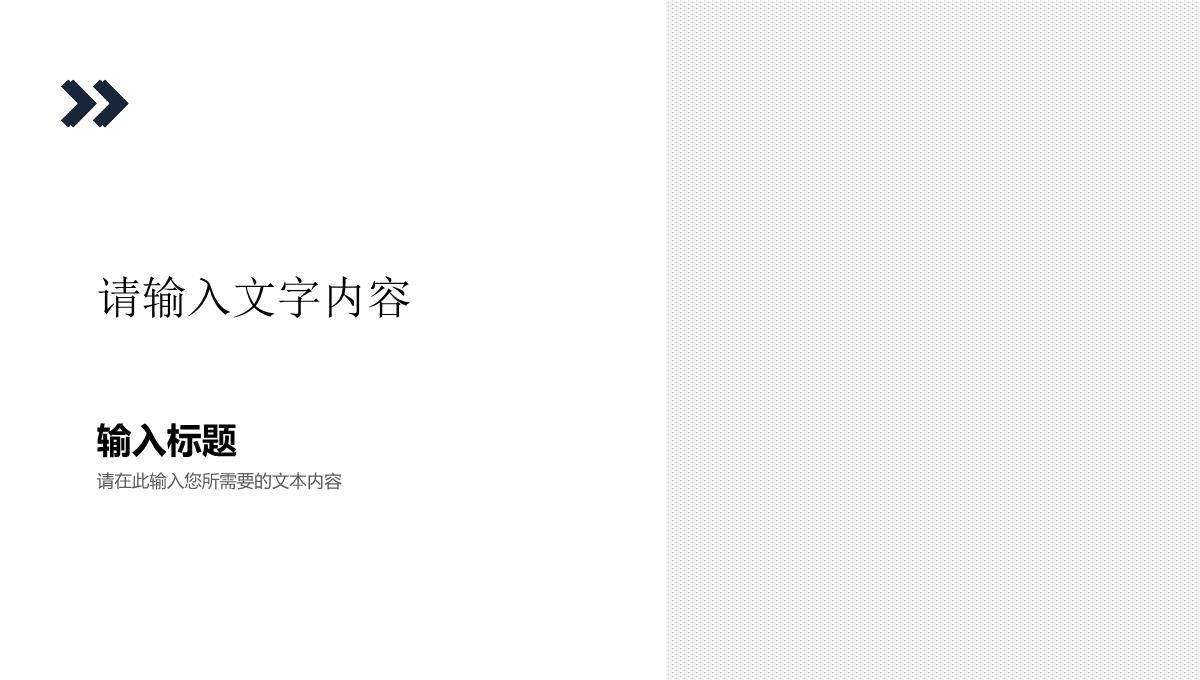 请输入文字内容

输入标题

请在此输入您所需要的文本内容